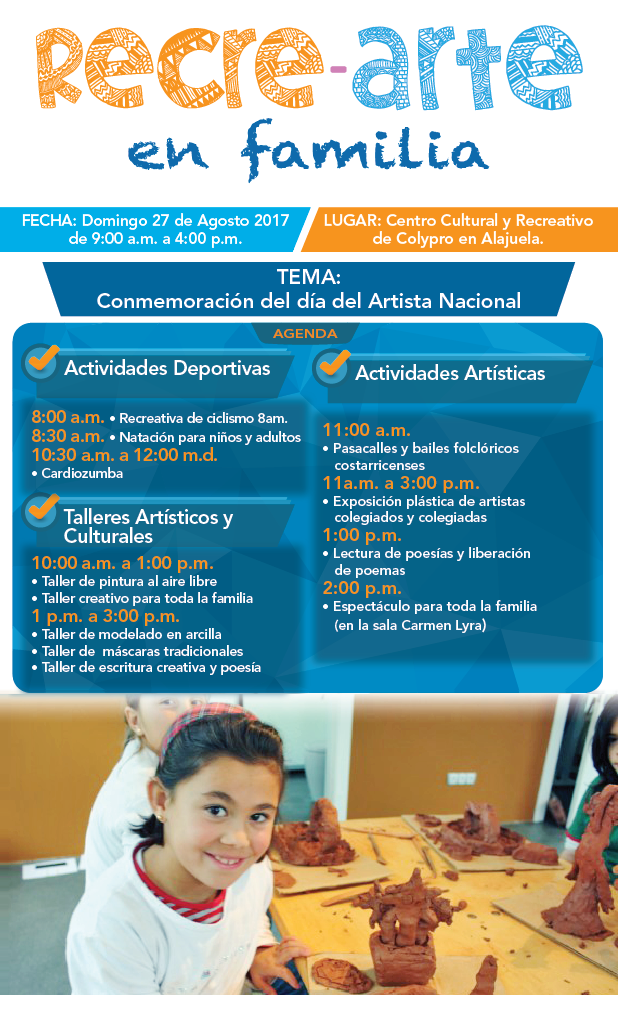 Recre-arte
en familia

FECHA: Domingo 27 de Agosto 2017 de 9:00 a.m. a 4:00 p.m.

LUGAR: Centro Cultural y Recreativo de Colypro en Alajuela.

TEMA:
Conmemoración del día del Artista Nacional

AGENDA

Actividades Deportivas

8:00 a.m. • Recreativa de ciclismo 8am.
8:30 a.m. • Natación para niños y adultos
10:30 a.m. a 12:00 m.d.
• Cardiozumba

Talleres Artísticos y Culturales

10:00 a.m. a 1:00 p.m.
• Taller de pintura al aire libre
• Taller creativo para toda la familia
1 p.m. a 3:00 p.m.
• Taller de modelado en arcilla
• Taller de máscaras tradicionales
• Taller de escritura creativa y poesía

Actividades Artísticas

11:00 a.m.
• Pasacalles y bailes folclóricos costarricenses
11a.m. a 3:00 p.m.
• Exposición plástica de artistas colegiados y colegiadas
1:00 p.m.
• Lectura de poesías y liberación de poemas
2:00 p.m.
• Espectáculo para toda la familia (en la sala Carmen Lyra)